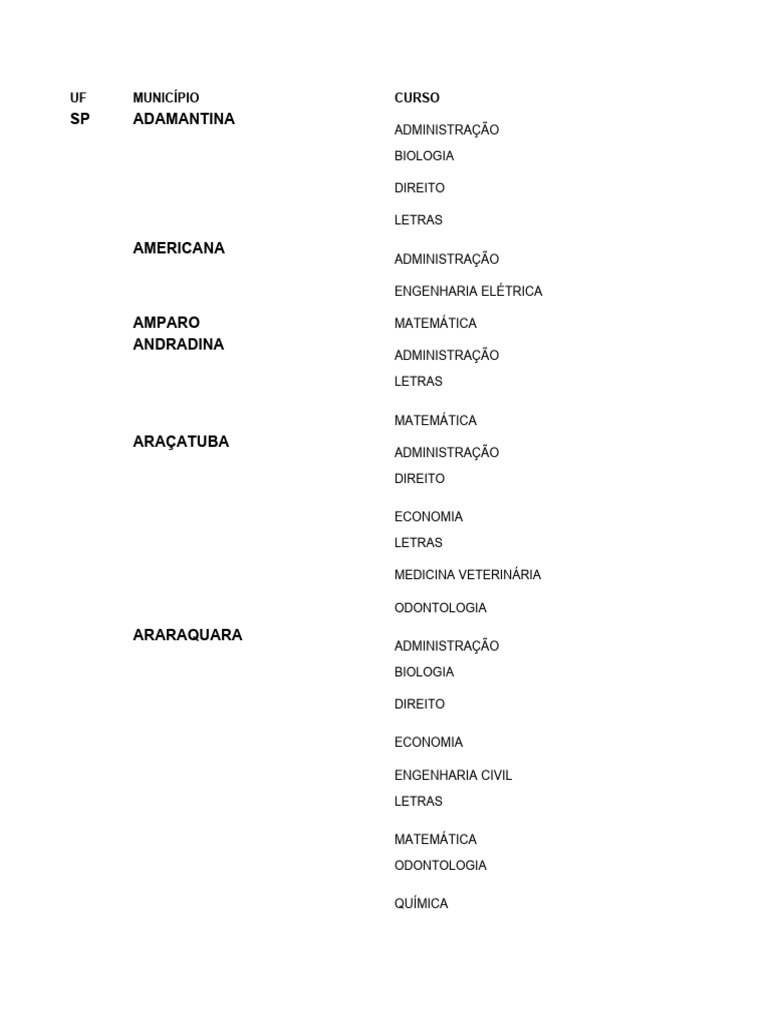 | UF | MUNICÍPIO | CURSO |
|---|---|---|
| SP | ADAMANTINA | ADMINISTRAÇÃO |
| | | BIOLOGIA |
| | | DIREITO |
| | | LETRAS |
| | AMERICANA | ADMINISTRAÇÃO |
| | | ENGENHARIA ELÉTRICA |
| | AMPARO | MATEMÁTICA |
| | ANDRADINA | ADMINISTRAÇÃO |
| | | LETRAS |
| | | MATEMÁTICA |
| | ARAÇATUBA | ADMINISTRAÇÃO |
| | | DIREITO |
| | | ECONOMIA |
| | | LETRAS |
| | | MEDICINA VETERINÁRIA |
| | | ODONTOLOGIA |
| | ARARAQUARA | ADMINISTRAÇÃO |
| | | BIOLOGIA |
| | | DIREITO |
| | | ECONOMIA |
| | | ENGENHARIA CIVIL |
| | | LETRAS |
| | | MATEMÁTICA |
| | | ODONTOLOGIA |
| | | QUÍMICA |